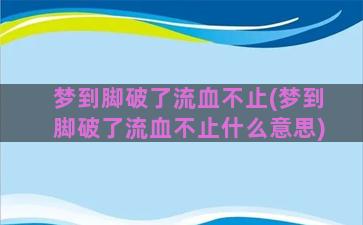 梦到脚破了流血不止(梦到脚破了流血不止什么意思)